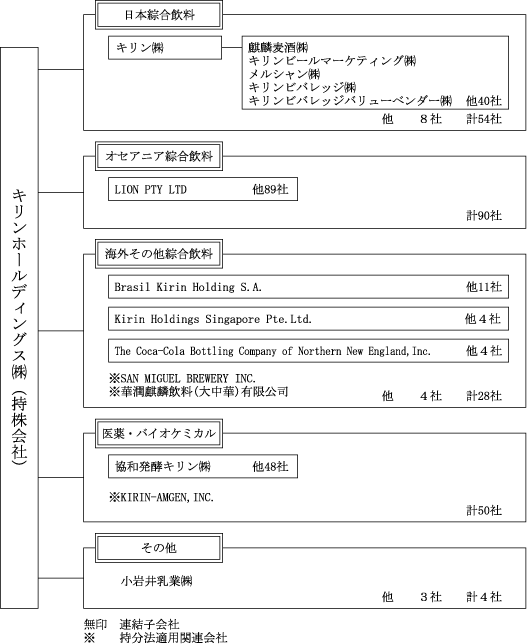 キリンホールディングス㈱（持株会社）

日本綜合飲料

キリン㈱

麒麟麦酒㈱
キリンビールマーケティング㈱
メルシャン㈱
キリンビバレッジ㈱
キリンビバレッジバリューベンダー㈱ 他40社

他 8社 計54社

オセアニア綜合飲料

LION PTY LTD 他89社

計90社

海外その他綜合飲料

Brasil Kirin Holding S.A. 他11社

Kirin Holdings Singapore Pte.Ltd. 他４社

The Coca-Cola Bottling Company of Northern New England,Inc. 他４社

※SAN MIGUEL BREWERY INC.
※華潤麒麟飲料(大中華)有限公司

他 ４社 計28社

医薬・バイオケミカル

協和発酵キリン㈱ 他48社

※KIRIN-AMGEN,INC.

計50社

その他

小岩井乳業㈱

他 ３社 計４社

無印 連結子会社
※ 持分法適用関連会社